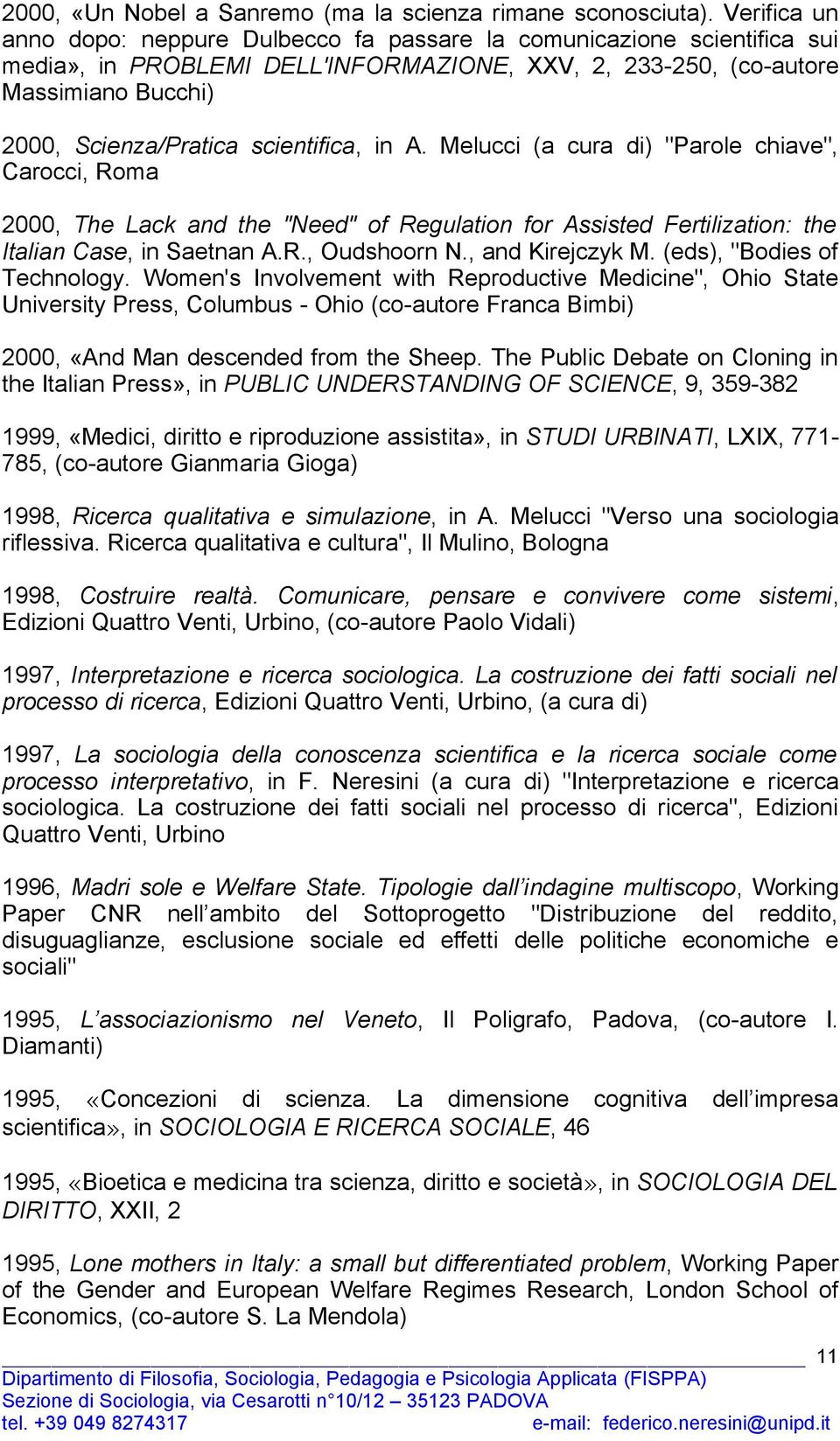 2000, «Un Nobel a Sanremo (ma la scienza rimane sconosciuta). Verifica un anno dopo: neppure Dulbecco fa passare la comunicazione scientifica sui media», in PROBLEMI DELL'INFORMAZIONE, XXV, 2, 233-250, (co-autore Massimiano Bucchi)

2000, Scienza/Pratica scientifica, in A. Melucci (a cura di) "Parole chiave", Carocci, Roma

2000, The Lack and the "Need" of Regulation for Assisted Fertilization: the Italian Case, in Saetnan A.R., Oudshoorn N., and Kirejczyk M. (eds), "Bodies of Technology. Women's Involvement with Reproductive Medicine", Ohio State University Press, Columbus - Ohio (co-autore Franca Bimbi)

2000, «And Man descended from the Sheep. The Public Debate on Cloning in the Italian Press», in PUBLIC UNDERSTANDING OF SCIENCE, 9, 359-382

1999, «Medici, diritto e riproduzione assistita», in STUDI URBINATI, LXIX, 771-785, (co-autore Gianmaria Gioga)

1998, Ricerca qualitativa e simulazione, in A. Melucci "Verso una sociologia riflessiva. Ricerca qualitativa e cultura", Il Mulino, Bologna

1998, Costruire realtà. Comunicare, pensare e convivere come sistemi, Edizioni Quattro Venti, Urbino, (co-autore Paolo Vidali)

1997, Interpretazione e ricerca sociologica. La costruzione dei fatti sociali nel processo di ricerca, Edizioni Quattro Venti, Urbino, (a cura di)

1997, La sociologia della conoscenza scientifica e la ricerca sociale come processo interpretativo, in F. Neresini (a cura di) "Interpretazione e ricerca sociologica. La costruzione dei fatti sociali nel processo di ricerca", Edizioni Quattro Venti, Urbino

1996, Madri sole e Welfare State. Tipologie dall'indagine multiscopo, Working Paper CNR nell'ambito del Sottoprogetto "Distribuzione del reddito, disuguaglianze, esclusione sociale ed effetti delle politiche economiche e sociali"

1995, L'associazionismo nel Veneto, Il Poligrafo, Padova, (co-autore I. Diamanti)

1995, «Concezioni di scienza. La dimensione cognitiva dell'impresa scientifica», in SOCIOLOGIA E RICERCA SOCIALE, 46

1995, «Bioetica e medicina tra scienza, diritto e società», in SOCIOLOGIA DEL DIRITTO, XXII, 2

1995, Lone mothers in Italy: a small but differentiated problem, Working Paper of the Gender and European Welfare Regimes Research, London School of Economics, (co-autore S. La Mendola)

11

Dipartimento di Filosofia, Sociologia, Pedagogia e Psicologia Applicata (FISPPA)
Sezione di Sociologia, via Cesarotti n°10/12 – 35123 PADOVA
tel. +39 049 8274317 e-mail: federico.neresini@unipd.it